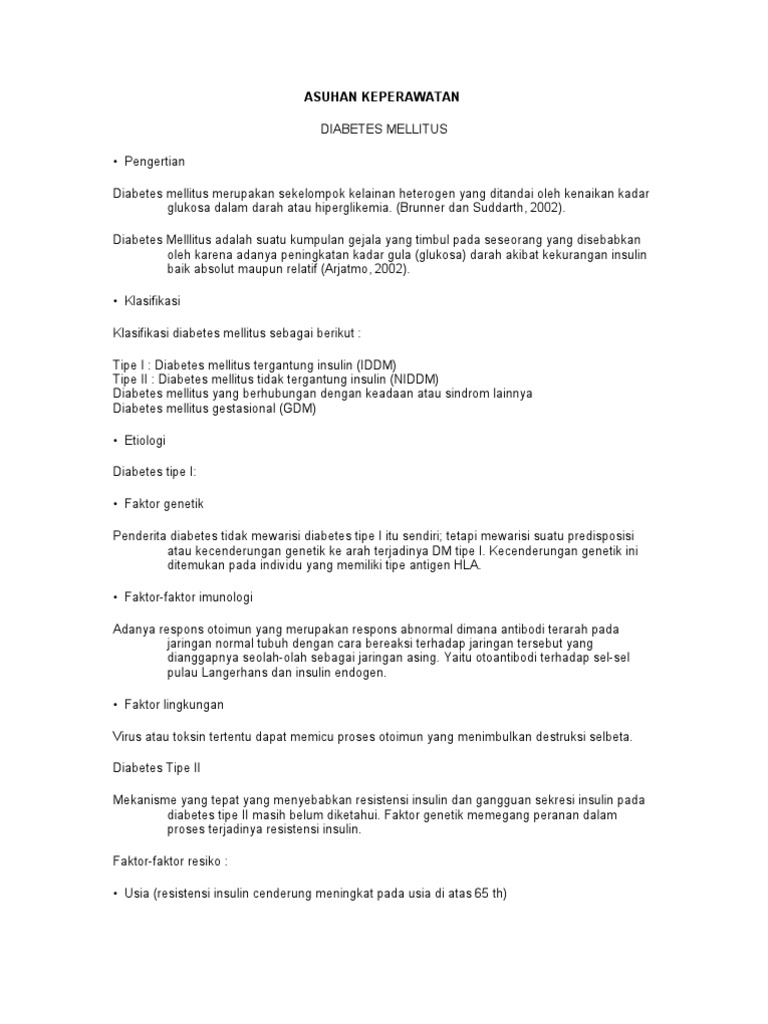 ASUHAN KEPERAWATAN

DIABETES MELLITUS

• Pengertian

Diabetes mellitus merupakan sekelompok kelainan heterogen yang ditandai oleh kenaikan kadar glukosa dalam darah atau hiperglikemia. (Brunner dan Suddarth, 2002).

Diabetes Melllitus adalah suatu kumpulan gejala yang timbul pada seseorang yang disebabkan oleh karena adanya peningkatan kadar gula (glukosa) darah akibat kekurangan insulin baik absolut maupun relatif (Arjatmo, 2002).

• Klasifikasi

Klasifikasi diabetes mellitus sebagai berikut :

Tipe I : Diabetes mellitus tergantung insulin (IDDM)
Tipe II : Diabetes mellitus tidak tergantung insulin (NIDDM)
Diabetes mellitus yang berhubungan dengan keadaan atau sindrom lainnya
Diabetes mellitus gestasional (GDM)

• Etiologi

Diabetes tipe I:

• Faktor genetik

Penderita diabetes tidak mewarisi diabetes tipe I itu sendiri; tetapi mewarisi suatu predisposisi atau kecenderungan genetik ke arah terjadinya DM tipe I. Kecenderungan genetik ini ditemukan pada individu yang memiliki tipe antigen HLA.

• Faktor-faktor imunologi

Adanya respons otoimun yang merupakan respons abnormal dimana antibodi terarah pada jaringan normal tubuh dengan cara bereaksi terhadap jaringan tersebut yang dianggapnya seolah-olah sebagai jaringan asing. Yaitu otoantibodi terhadap sel-sel pulau Langerhans dan insulin endogen.

• Faktor lingkungan

Virus atau toksin tertentu dapat memicu proses otoimun yang menimbulkan destruksi selbeta.

Diabetes Tipe II

Mekanisme yang tepat yang menyebabkan resistensi insulin dan gangguan sekresi insulin pada diabetes tipe II masih belum diketahui. Faktor genetik memegang peranan dalam proses terjadinya resistensi insulin.

Faktor-faktor resiko :

• Usia (resistensi insulin cenderung meningkat pada usia di atas 65 th)